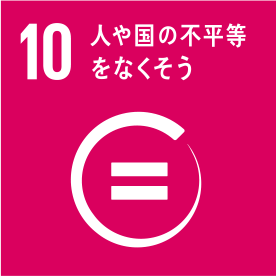 10 人や国の不平等をなくそう